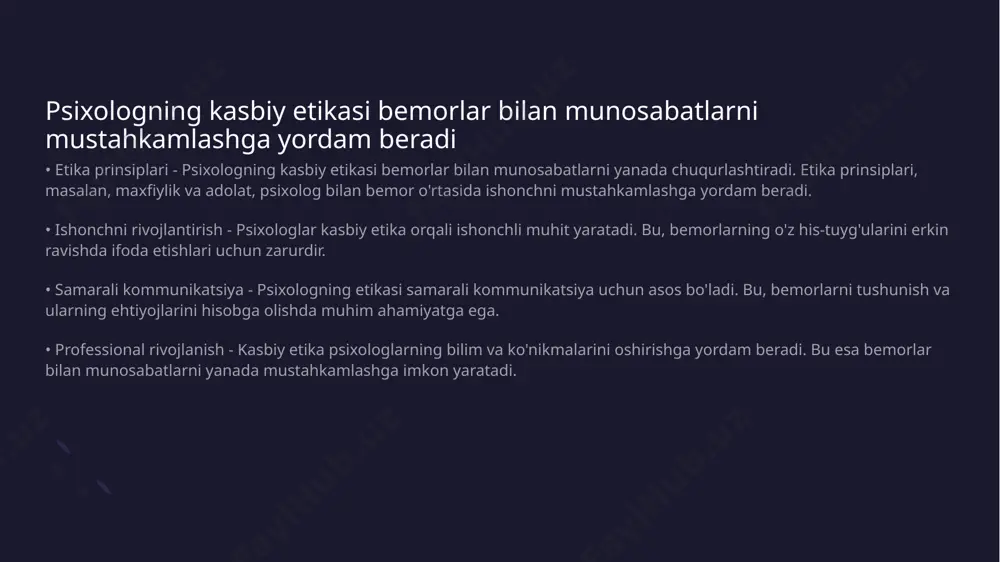 Psixologning kasbiy etikasi bemorlar bilan munosabatlarni mustahkamlashga yordam beradi

• Etika prinsiplari - Psixologning kasbiy etikasi bemorlar bilan munosabatlarni yanada chuqurlashtiradi. Etika prinsiplari, masalan, maxfiylik va adolat, psixolog bilan bemor o'rtasida ishonchni mustahkamlashga yordam beradi.

• Ishonchni rivojlantirish - Psixologlar kasbiy etika orqali ishonchli muhit yaratadi. Bu, bemorlarning o'z his-tuyg'ularini erkin ravishda ifoda etishlari uchun zarurdir.

• Samarali kommunikatsiya - Psixologning etikasi samarali kommunikatsiya uchun asos bo'ladi. Bu, bemorlarni tushunish va ularning ehtiyojlarini hisobga olishda muhim ahamiyatga ega.

• Professional rivojlanish - Kasbiy etika psixologlarning bilim va ko'nikmalarini oshirishga yordam beradi. Bu esa bemorlar bilan munosabatlarni yanada mustahkamlashga imkon yaratadi.